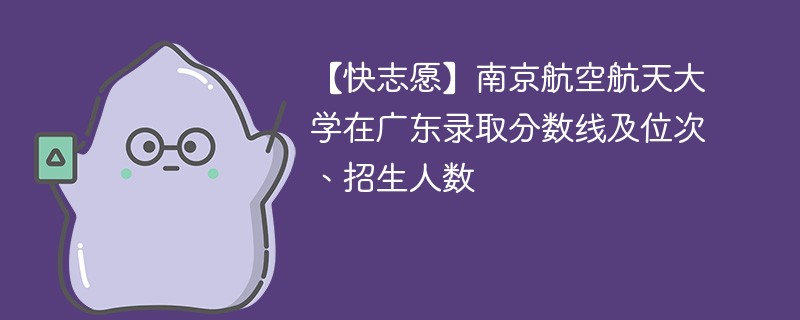 【快志愿】南京航空航天大学在广东录取分数线及位次、招生人数